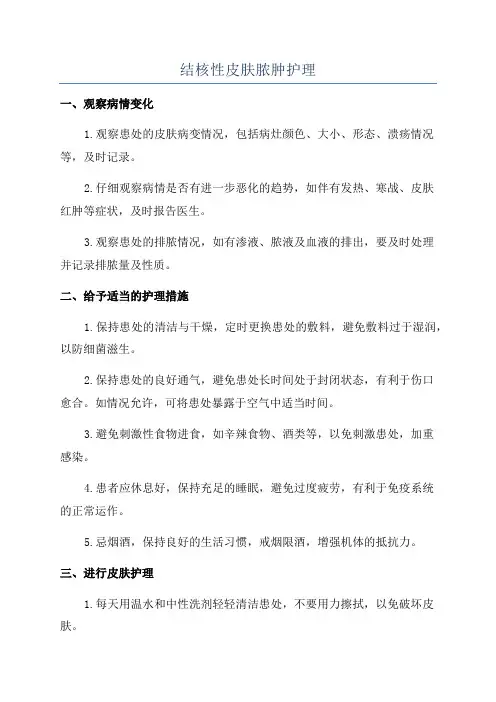 结核性皮肤脓肿护理

一、观察病情变化

1.观察患处的皮肤病变情况，包括病灶颜色、大小、形态、溃疡情况等，及时记录。

2.仔细观察病情是否有进一步恶化的趋势，如伴有发热、寒战、皮肤红肿等症状，及时报告医生。

3.观察患处的排脓情况，如有渗液、脓液及血液的排出，要及时处理并记录排脓量及性质。

二、给予适当的护理措施

1.保持患处的清洁与干燥，定时更换患处的敷料，避免敷料过于湿润，以防细菌滋生。

2.保持患处的良好通气，避免患处长时间处于封闭状态，有利于伤口愈合。如情况允许，可将患处暴露于空气中适当时间。

3.避免刺激性食物进食，如辛辣食物、酒类等，以免刺激患处，加重感染。

4.患者应休息好，保持充足的睡眠，避免过度疲劳，有利于免疫系统的正常运作。

5.忌烟酒，保持良好的生活习惯，戒烟限酒，增强机体的抵抗力。

三、进行皮肤护理

1.每天用温水和中性洗剂轻轻清洁患处，不要用力擦拭，以免破坏皮肤。